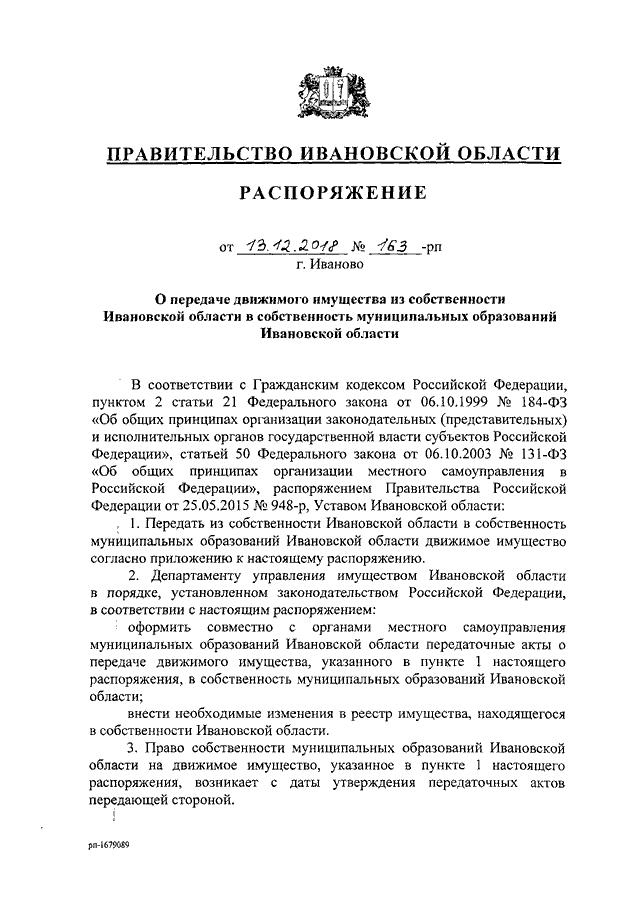 ПРАВИТЕЛЬСТВО ИВАНОВСКОЙ ОБЛАСТИ

РАСПОРЯЖЕНИЕ

от 13.12.2018 № 163 -рп
г. Иваново

О передаче движимого имущества из собственности Ивановской области в собственность муниципальных образований Ивановской области

В соответствии с Гражданским кодексом Российской Федерации, пунктом 2 статьи 21 Федерального закона от 06.10.1999 № 184-ФЗ «Об общих принципах организации законодательных (представительных) и исполнительных органов государственной власти субъектов Российской Федерации», статьей 50 Федерального закона от 06.10.2003 № 131-ФЗ «Об общих принципах организации местного самоуправления в Российской Федерации», распоряжением Правительства Российской Федерации от 25.05.2015 № 948-р, Уставом Ивановской области:

1. Передать из собственности Ивановской области в собственность муниципальных образований Ивановской области движимое имущество согласно приложению к настоящему распоряжению.

2. Департаменту управления имуществом Ивановской области в порядке, установленном законодательством Российской Федерации, в соответствии с настоящим распоряжением:

оформить совместно с органами местного самоуправления муниципальных образований Ивановской области передаточные акты о передаче движимого имущества, указанного в пункте 1 настоящего распоряжения, в собственность муниципальных образований Ивановской области;

внести необходимые изменения в реестр имущества, находящегося в собственности Ивановской области.

3. Право собственности муниципальных образований Ивановской области на движимое имущество, указанное в пункте 1 настоящего распоряжения, возникает с даты утверждения передаточных актов передающей стороной.

рп-1679089